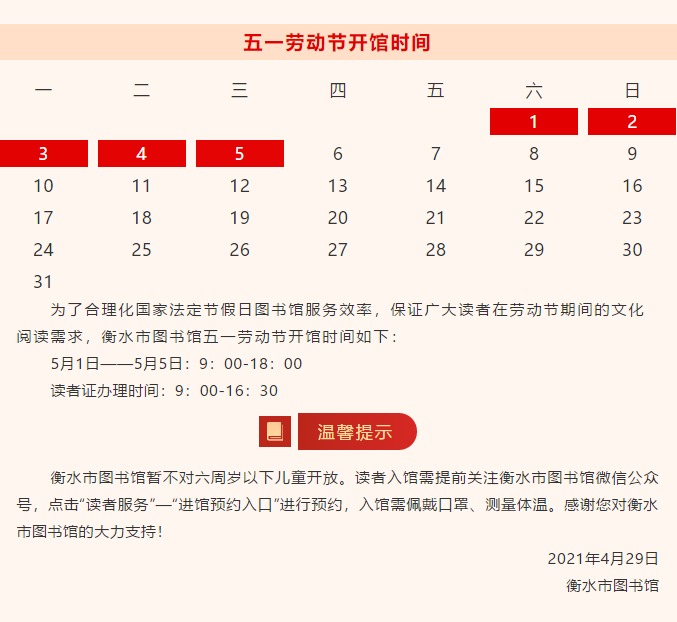 五一劳动节开馆时间

| 一 | 二 | 三 | 四 | 五 | 六 | 日 |
|---|---|---|---|---|---|---|
| | | | | | 1 | 2 |
| 3 | 4 | 5 | 6 | 7 | 8 | 9 |
| 10 | 11 | 12 | 13 | 14 | 15 | 16 |
| 17 | 18 | 19 | 20 | 21 | 22 | 23 |
| 24 | 25 | 26 | 27 | 28 | 29 | 30 |
| 31 | | | | | | |

为了合理化国家法定节假日图书馆服务效率，保证广大读者在劳动节期间的文化阅读需求，衡水市图书馆五一劳动节开馆时间如下：

5月1日——5月5日：9：00-18：00

读者证办理时间：9：00-16：30

温馨提示

衡水市图书馆暂不对六周岁以下儿童开放。读者入馆需提前关注衡水市图书馆微信公众号，点击“读者服务”—“进馆预约入口”进行预约，入馆需佩戴口罩、测量体温。感谢您对衡水市图书馆的大力支持！

2021年4月29日

衡水市图书馆